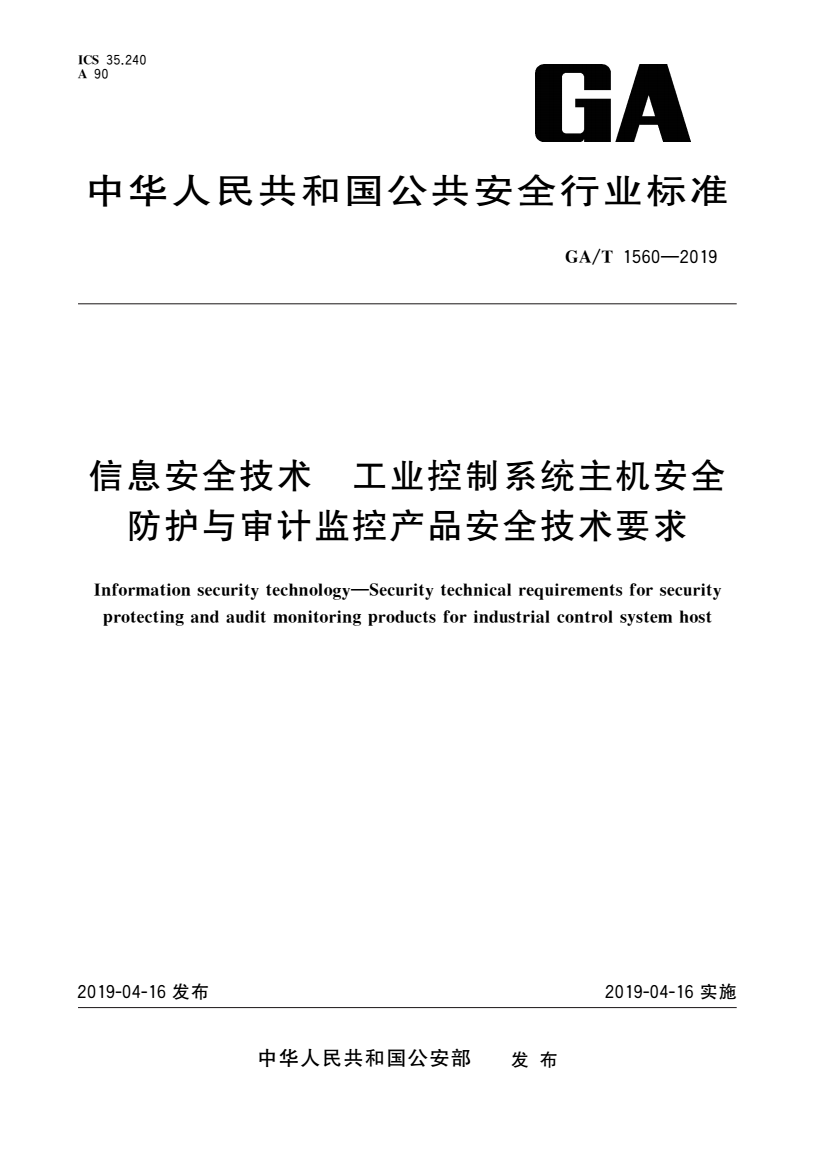 ICS 35.240
A 90

GA

中华人民共和国公共安全行业标准

GA/T 1560—2019

信息安全技术　工业控制系统主机安全防护与审计监控产品安全技术要求

Information security technology—Security technical requirements for security protecting and audit monitoring products for industrial control system host

2019-04-16 发布

2019-04-16 实施

中华人民共和国公安部　发布